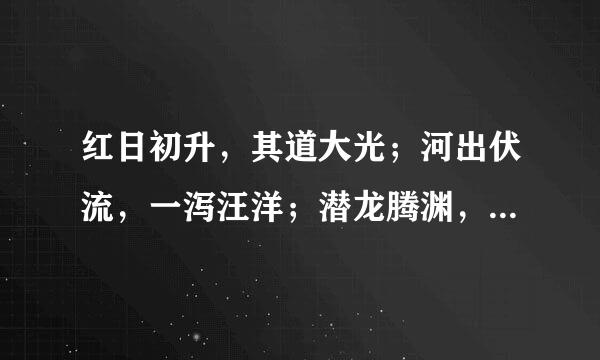 红日初升，其道大光；河出伏流，一泻汪洋；潜龙腾渊，...